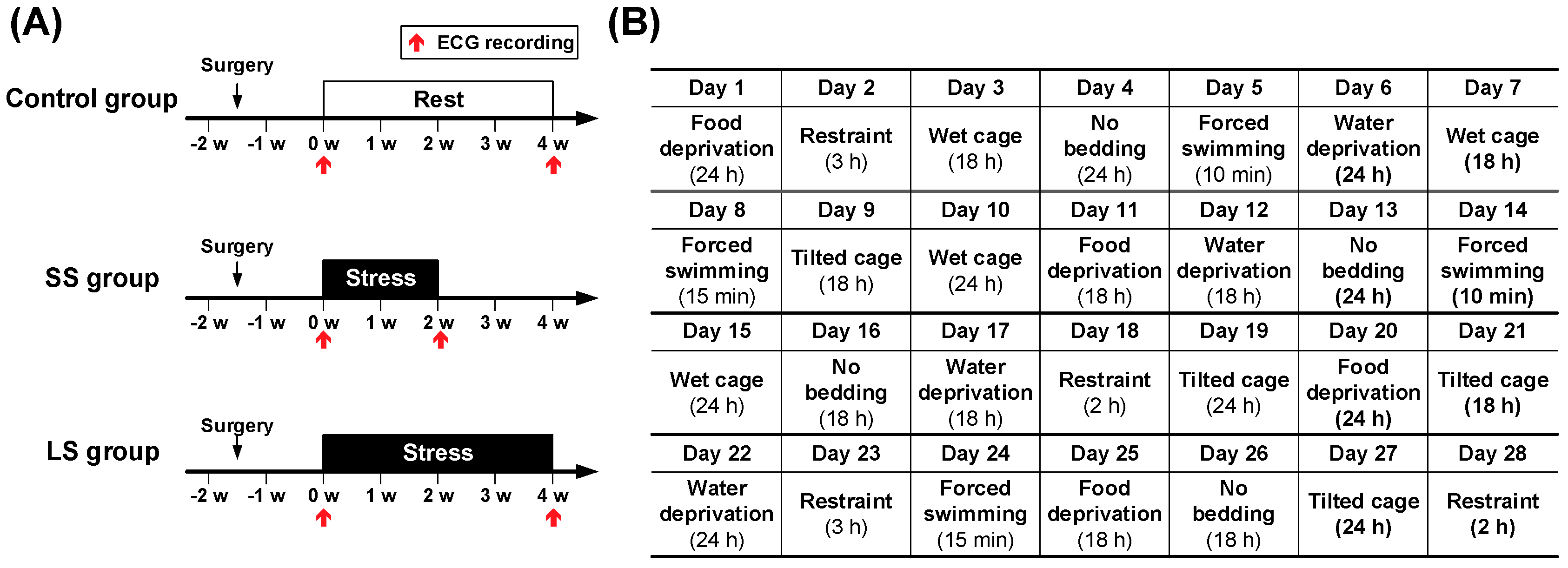 (A)

ECG recording

Control group
Surgery
Rest
-2 w -1 w 0 w 1 w 2 w 3 w 4 w

SS group
Surgery
Stress
-2 w -1 w 0 w 1 w 2 w 3 w 4 w

LS group
Surgery
Stress
-2 w -1 w 0 w 1 w 2 w 3 w 4 w

(B)

| Day 1 | Day 2 | Day 3 | Day 4 | Day 5 | Day 6 | Day 7 |
|---|---|---|---|---|---|---|
| Food deprivation (24 h) | Restraint (3 h) | Wet cage (18 h) | No bedding (24 h) | Forced swimming (10 min) | Water deprivation (24 h) | Wet cage (18 h) |
| Day 8 | Day 9 | Day 10 | Day 11 | Day 12 | Day 13 | Day 14 |
| Forced swimming (15 min) | Tilted cage (18 h) | Wet cage (24 h) | Food deprivation (18 h) | Water deprivation (18 h) | No bedding (24 h) | Forced swimming (10 min) |
| Day 15 | Day 16 | Day 17 | Day 18 | Day 19 | Day 20 | Day 21 |
| Wet cage (24 h) | No bedding (18 h) | Water deprivation (18 h) | Restraint (2 h) | Tilted cage (24 h) | Food deprivation (24 h) | Tilted cage (18 h) |
| Day 22 | Day 23 | Day 24 | Day 25 | Day 26 | Day 27 | Day 28 |
| Water deprivation (24 h) | Restraint (3 h) | Forced swimming (15 min) | Food deprivation (18 h) | No bedding (18 h) | Tilted cage (24 h) | Restraint (2 h) |